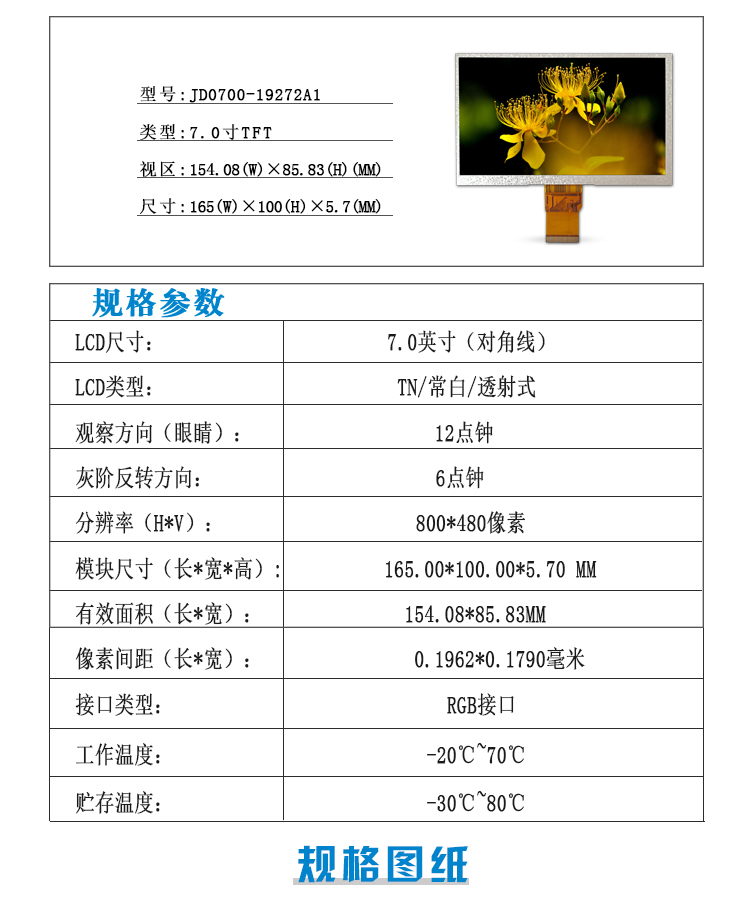 型号：JD0700-19272A1

类型：7.0寸TFT

视区：154.08(W)×85.83(H)(MM)

尺寸：165(W)×100(H)×5.7(MM)

规格参数

| LCD尺寸： | 7.0英寸（对角线） |
|---|---|
| LCD类型： | TN/常白/透射式 |
| 观察方向（眼睛）： | 12点钟 |
| 灰阶反转方向： | 6点钟 |
| 分辨率（H*V）： | 800*480像素 |
| 模块尺寸（长*宽*高）： | 165.00*100.00*5.70 MM |
| 有效面积（长*宽）： | 154.08*85.83MM |
| 像素间距（长*宽）： | 0.1962*0.1790毫米 |
| 接口类型： | RGB接口 |
| 工作温度： | -20℃~70℃ |
| 贮存温度： | -30℃~80℃ |

规格图纸